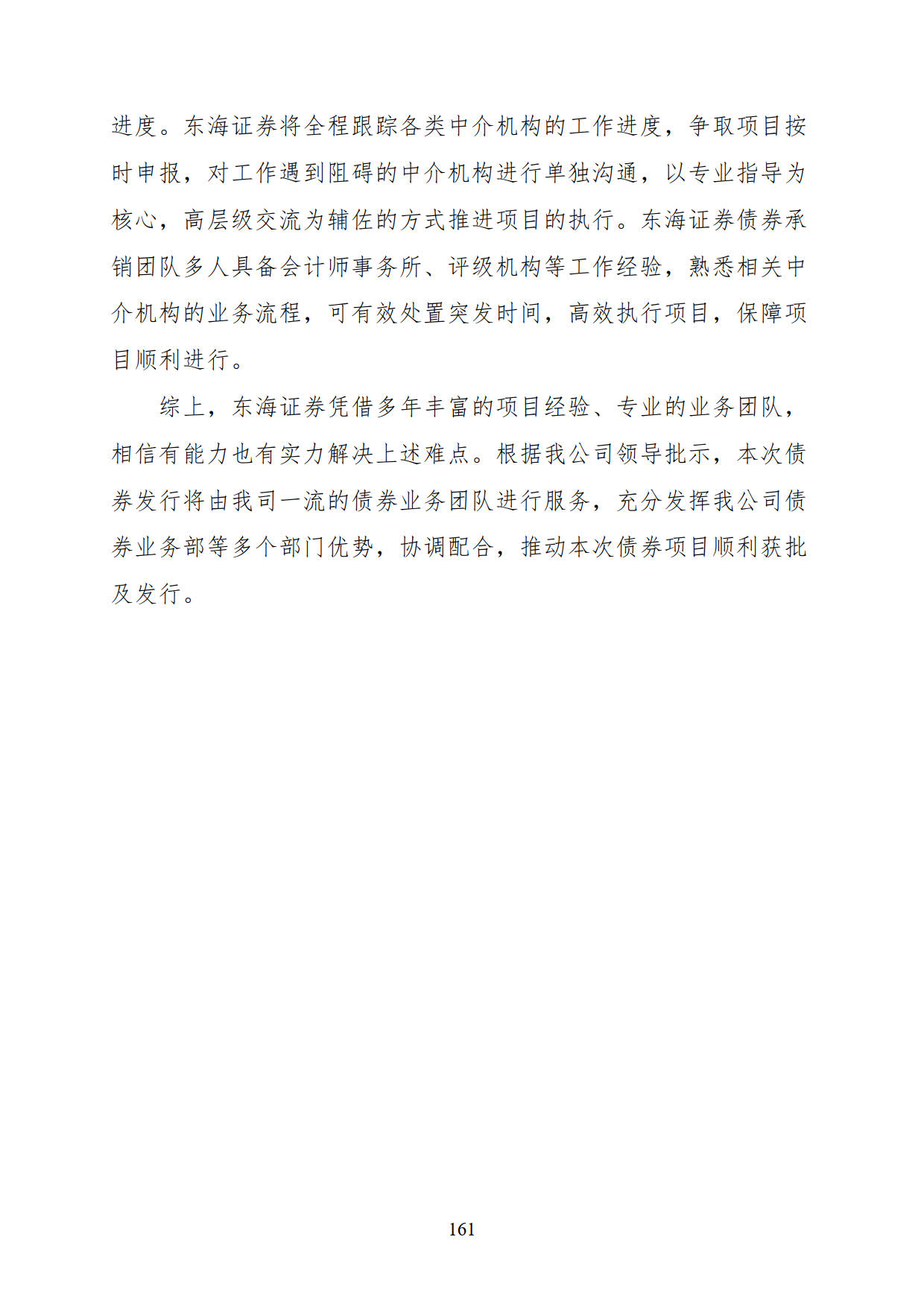 进度。东海证券将全程跟踪各类中介机构的工作进度，争取项目按时申报，对工作遇到阻碍的中介机构进行单独沟通，以专业指导为核心，高层级交流为辅佐的方式推进项目的执行。东海证券债券承销团队多人具备会计师事务所、评级机构等工作经验，熟悉相关中介机构的业务流程，可有效处置突发时间，高效执行项目，保障项目顺利进行。

综上，东海证券凭借多年丰富的项目经验、专业的业务团队，相信有能力也有实力解决上述难点。根据我公司领导批示，本次债券发行将由我司一流的债券业务团队进行服务，充分发挥我公司债券业务部等多个部门优势，协调配合，推动本次债券项目顺利获批及发行。

161